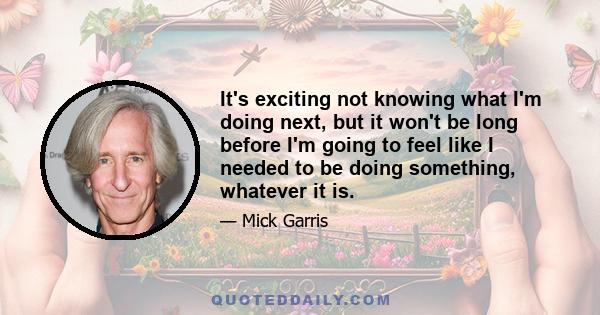 It's exciting not knowing what I'm doing next, but it won't be long before I'm going to feel like I needed to be doing something, whatever it is.

— Mick Garris

QUOTEDDAILY.COM